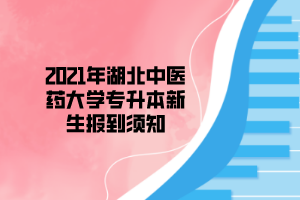 2021年湖北中医药大学专升本新生报到须知